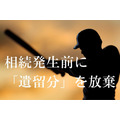 相続発生前に
「遺留分」を放棄